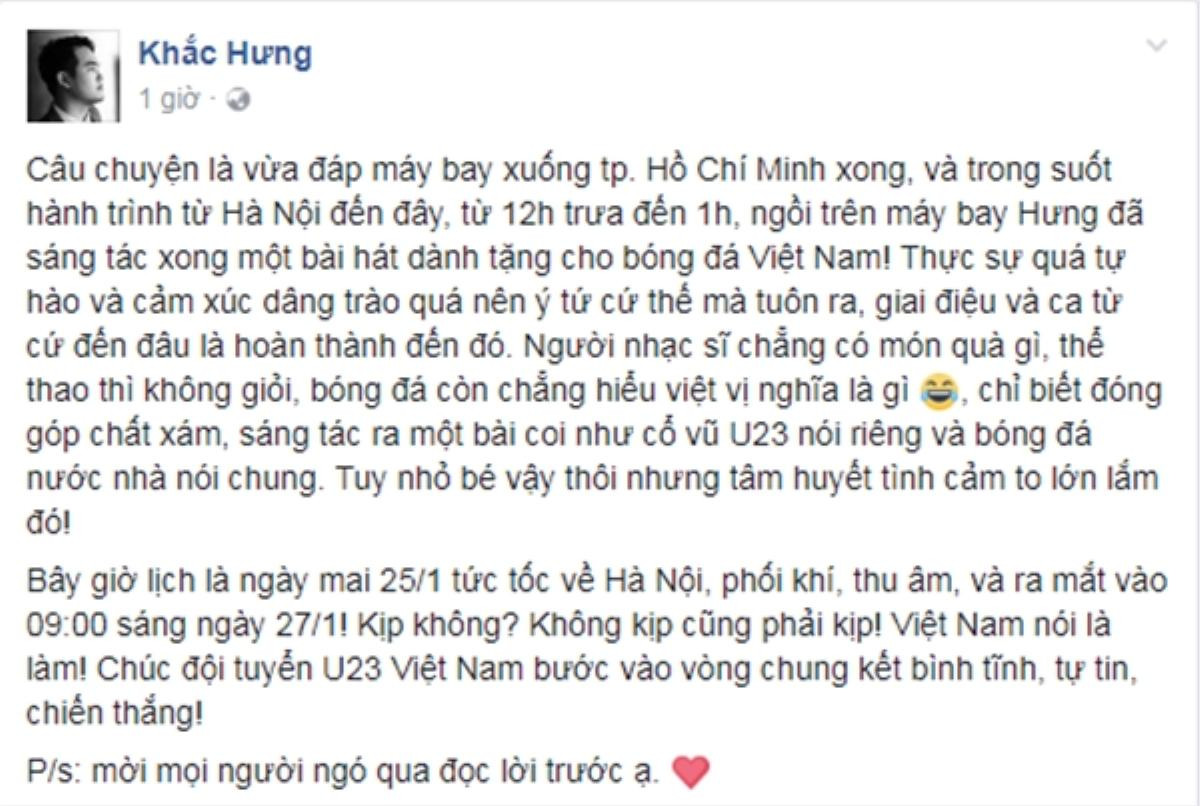 Khắc Hưng
1 giờ ·

Câu chuyện là vừa đáp máy bay xuống tp. Hồ Chí Minh xong, và trong suốt hành trình từ Hà Nội đến đây, từ 12h trưa đến 1h, ngồi trên máy bay Hưng đã sáng tác xong một bài hát dành tặng cho bóng đá Việt Nam! Thực sự quá tự hào và cảm xúc dâng trào quá nên ý tứ cứ thế mà tuôn ra, giai điệu và ca từ cứ đến đâu là hoàn thành đến đó. Người nhạc sĩ chẳng có món quà gì, thể thao thì không giỏi, bóng đá còn chẳng hiểu việt vị nghĩa là gì 😂, chỉ biết đóng góp chất xám, sáng tác ra một bài coi như cổ vũ U23 nói riêng và bóng đá nước nhà nói chung. Tuy nhỏ bé vậy thôi nhưng tâm huyết tình cảm to lớn lắm đó!

Bây giờ lịch là ngày mai 25/1 tức tốc về Hà Nội, phối khí, thu âm, và ra mắt vào 09:00 sáng ngày 27/1! Kịp không? Không kịp cũng phải kịp! Việt Nam nói là làm! Chúc đội tuyển U23 Việt Nam bước vào vòng chung kết bình tĩnh, tự tin, chiến thắng!

P/s: mời mọi người ngó qua đọc lời trước ạ. ❤